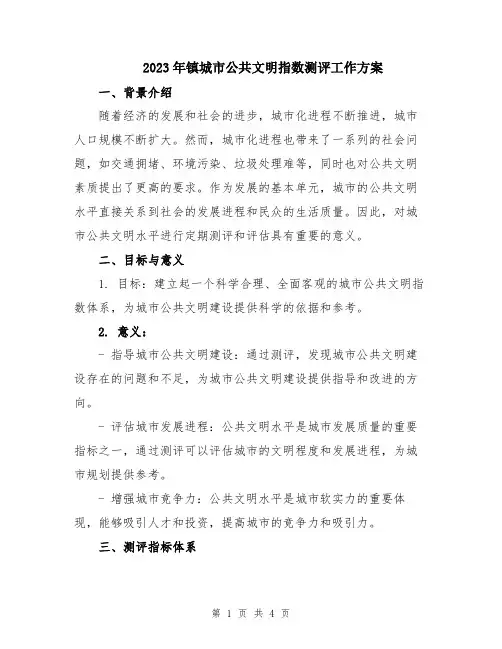 2023年镇城市公共文明指数测评工作方案

一、背景介绍

随着经济的发展和社会的进步，城市化进程不断推进，城市人口规模不断扩大。然而，城市化进程也带来了一系列的社会问题，如交通拥堵、环境污染、垃圾处理难等，同时也对公共文明素质提出了更高的要求。作为发展的基本单元，城市的公共文明水平直接关系到社会的发展进程和民众的生活质量。因此，对城市公共文明水平进行定期测评和评估具有重要的意义。

二、目标与意义

1. 目标：建立起一个科学合理、全面客观的城市公共文明指数体系，为城市公共文明建设提供科学的依据和参考。

2. 意义：

- 指导城市公共文明建设：通过测评，发现城市公共文明建设存在的问题和不足，为城市公共文明建设提供指导和改进的方向。

- 评估城市发展进程：公共文明水平是城市发展质量的重要指标之一，通过测评可以评估城市的文明程度和发展进程，为城市规划提供参考。

- 增强城市竞争力：公共文明水平是城市软实力的重要体现，能够吸引人才和投资，提高城市的竞争力和吸引力。

三、测评指标体系

第 1 页 共 4 页